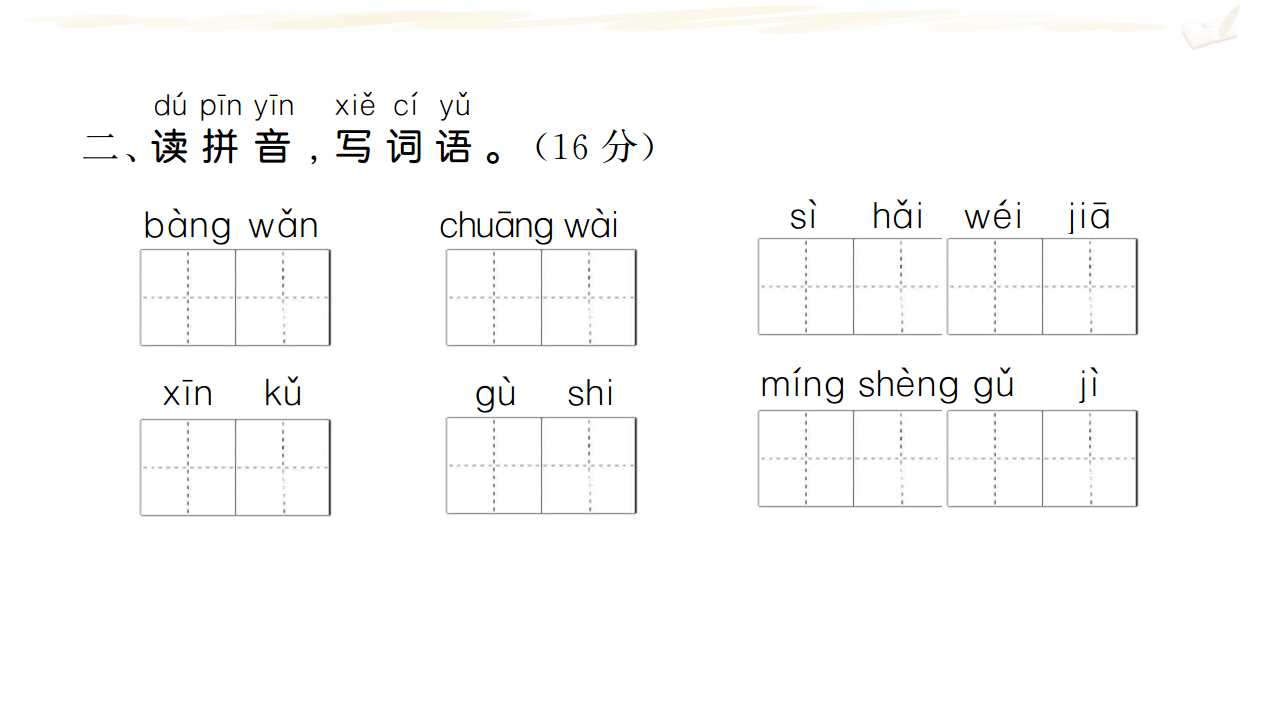 dú pīn yīn xiě cí yǔ
二、读拼音，写词语。（16分）

bàng wǎn

chuāng wài

sì hǎi wéi jiā

xīn kǔ

gù shi

míng shèng gǔ jì